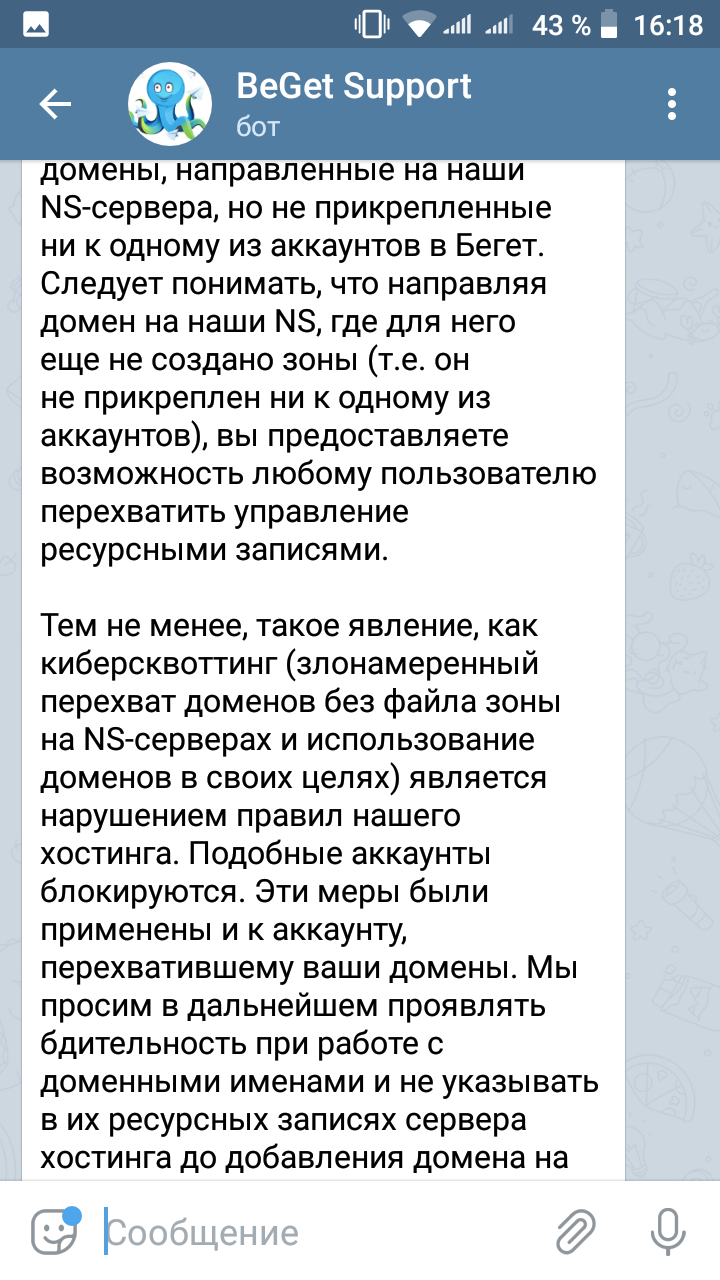 43 % 16:18

BeGet Support
бот

домены, направленные на наши NS-сервера, но не прикрепленные ни к одному из аккаунтов в Бегет. Следует понимать, что направляя домен на наши NS, где для него еще не создано зоны (т.е. он не прикреплен ни к одному из аккаунтов), вы предоставляете возможность любому пользователю перехватить управление ресурсными записями.

Тем не менее, такое явление, как киберсквоттинг (злонамеренный перехват доменов без файла зоны на NS-серверах и использование доменов в своих целях) является нарушением правил нашего хостинга. Подобные аккаунты блокируются. Эти меры были применены и к аккаунту, перехватившему ваши домены. Мы просим в дальнейшем проявлять бдительность при работе с доменными именами и не указывать в их ресурсных записях сервера хостинга до добавления домена на

Сообщение